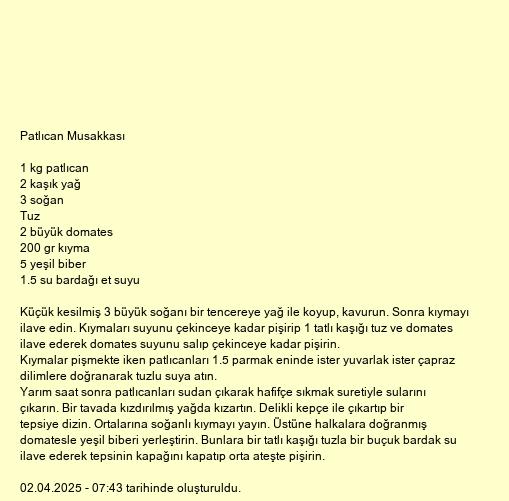 Patlıcan Musakkası

1 kg patlıcan
2 kaşık yağ
3 soğan
Tuz
2 büyük domates
200 gr kıyma
5 yeşil biber
1.5 su bardağı et suyu

Küçük kesilmiş 3 büyük soğanı bir tencereye yağ ile koyup, kavurun. Sonra kıymayı ilave edin. Kıymaları suyunu çekinceye kadar pişirip 1 tatlı kaşığı tuz ve domates ilave ederek domates suyunu salıp çekinceye kadar pişirin.
Kıymalar pişmekte iken patlıcanları 1.5 parmak eninde ister yuvarlak ister çapraz dilimlere doğranarak tuzlu suya atın.
Yarım saat sonra patlıcanları sudan çıkarak hafifçe sıkmak suretiyle sularını çıkarın. Bir tavada kızdırılmış yağda kızartın. Delikli kepçe ile çıkartıp bir tepsiye dizin. Ortalarına soğanlı kıymayı yayın. Üstüne halkalara doğranmış domatesle yeşil biberi yerleştirin. Bunlara bir tatlı kaşığı tuzla bir buçuk bardak su ilave ederek tepsinin kapağını kapatıp orta ateşte pişirin.

02.04.2025 - 07:43 tarihinde oluşturuldu.